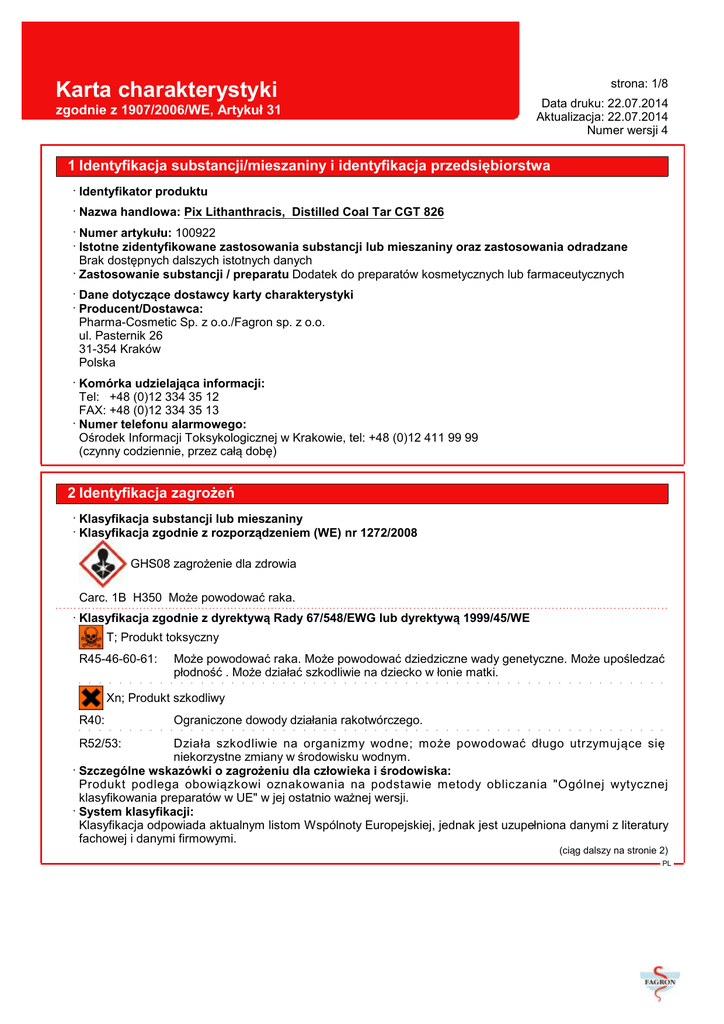 Karta charakterystyki
zgodnie z 1907/2006/WE, Artykuł 31

strona: 1/8

Data druku: 22.07.2014
Aktualizacja: 22.07.2014
Numer wersji 4

1 Identyfikacja substancji/mieszaniny i identyfikacja przedsiębiorstwa

· Identyfikator produktu

· Nazwa handlowa: Pix Lithanthracis, Distilled Coal Tar CGT 826

· Numer artykułu: 100922
· Istotne zidentyfikowane zastosowania substancji lub mieszaniny oraz zastosowania odradzane
Brak dostępnych dalszych istotnych danych
· Zastosowanie substancji / preparatu Dodatek do preparatów kosmetycznych lub farmaceutycznych

· Dane dotyczące dostawcy karty charakterystyki
· Producent/Dostawca:
Pharma-Cosmetic Sp. z o.o./Fagron sp. z o.o.
ul. Pasternik 26
31-354 Kraków
Polska

· Komórka udzielająca informacji:
Tel: +48 (0)12 334 35 12
FAX: +48 (0)12 334 35 13
· Numer telefonu alarmowego:
Ośrodek Informacji Toksykologicznej w Krakowie, tel: +48 (0)12 411 99 99
(czynny codziennie, przez całą dobę)

2 Identyfikacja zagrożeń

· Klasyfikacja substancji lub mieszaniny
· Klasyfikacja zgodnie z rozporządzeniem (WE) nr 1272/2008

GHS08 zagrożenie dla zdrowia

Carc. 1B H350 Może powodować raka.

· Klasyfikacja zgodnie z dyrektywą Rady 67/548/EWG lub dyrektywą 1999/45/WE

T; Produkt toksyczny

R45-46-60-61: Może powodować raka. Może powodować dziedziczne wady genetyczne. Może upośledzać płodność . Może działać szkodliwie na dziecko w łonie matki.

Xn; Produkt szkodliwy

R40: Ograniczone dowody działania rakotwórczego.

R52/53: Działa szkodliwie na organizmy wodne; może powodować długo utrzymujące się niekorzystne zmiany w środowisku wodnym.
· Szczególne wskazówki o zagrożeniu dla człowieka i środowiska:
Produkt podlega obowiązkowi oznakowania na podstawie metody obliczania "Ogólnej wytycznej klasyfikowania preparatów w UE" w jej ostatnio ważnej wersji.
· System klasyfikacji:
Klasyfikacja odpowiada aktualnym listom Wspólnoty Europejskiej, jednak jest uzupełniona danymi z literatury fachowej i danymi firmowymi.

(ciąg dalszy na stronie 2)
PL

FAGRON